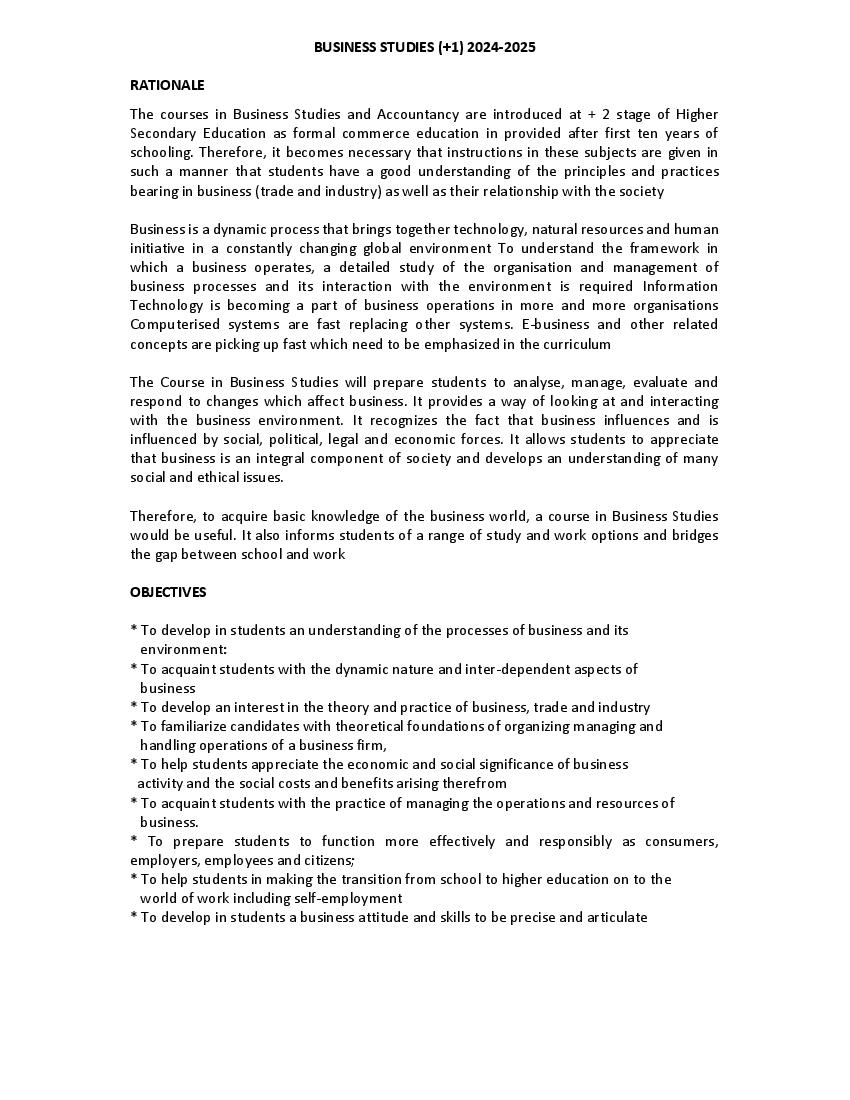 BUSINESS STUDIES (+1) 2024-2025

RATIONALE

The courses in Business Studies and Accountancy are introduced at + 2 stage of Higher Secondary Education as formal commerce education in provided after first ten years of schooling. Therefore, it becomes necessary that instructions in these subjects are given in such a manner that students have a good understanding of the principles and practices bearing in business (trade and industry) as well as their relationship with the society

Business is a dynamic process that brings together technology, natural resources and human initiative in a constantly changing global environment To understand the framework in which a business operates, a detailed study of the organisation and management of business processes and its interaction with the environment is required Information Technology is becoming a part of business operations in more and more organisations Computerised systems are fast replacing other systems. E-business and other related concepts are picking up fast which need to be emphasized in the curriculum

The Course in Business Studies will prepare students to analyse, manage, evaluate and respond to changes which affect business. It provides a way of looking at and interacting with the business environment. It recognizes the fact that business influences and is influenced by social, political, legal and economic forces. It allows students to appreciate that business is an integral component of society and develops an understanding of many social and ethical issues.

Therefore, to acquire basic knowledge of the business world, a course in Business Studies would be useful. It also informs students of a range of study and work options and bridges the gap between school and work

OBJECTIVES

* To develop in students an understanding of the processes of business and its environment:
* To acquaint students with the dynamic nature and inter-dependent aspects of business
* To develop an interest in the theory and practice of business, trade and industry
* To familiarize candidates with theoretical foundations of organizing managing and handling operations of a business firm,
* To help students appreciate the economic and social significance of business activity and the social costs and benefits arising therefrom
* To acquaint students with the practice of managing the operations and resources of business.
* To prepare students to function more effectively and responsibly as consumers, employers, employees and citizens;
* To help students in making the transition from school to higher education on to the world of work including self-employment
* To develop in students a business attitude and skills to be precise and articulate